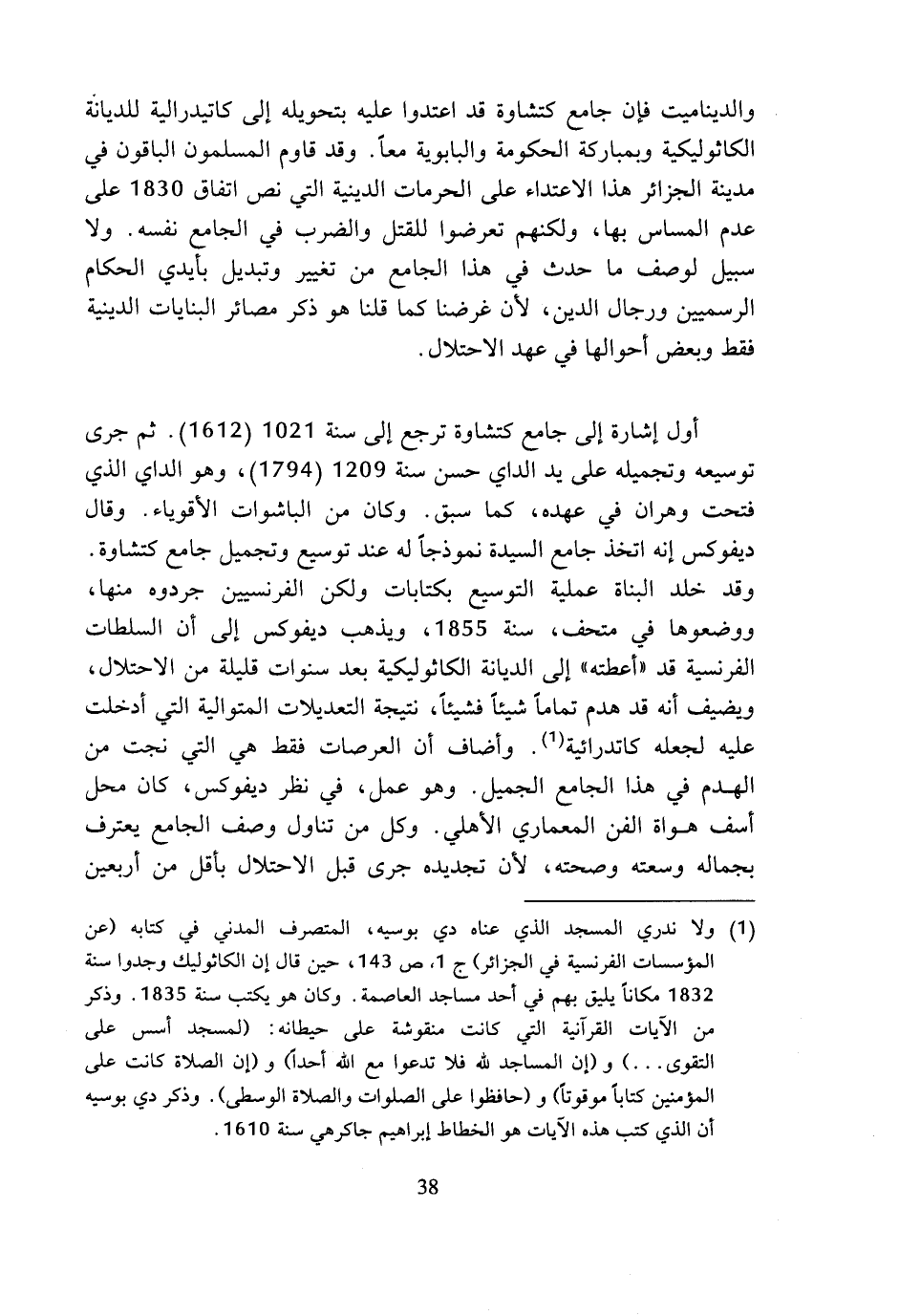 والديناميت فإن جامع كتشاوة قد اعتدوا عليه بتحويله إلى كاتيدرالية للديانة الكاثوليكية وبمباركة الحكومة والبابوية معاً. وقد قاوم المسلمون الباقون في مدينة الجزائر هذا الاعتداء على الحرمات الدينية التي نص اتفاق 1830 على عدم المساس بها، ولكنهم تعرضوا للقتل والضرب في الجامع نفسه. ولا سبيل لوصف ما حدث في هذا الجامع من تغيير وتبديل بأيدي الحكام الرسميين ورجال الدين، لأن غرضنا كما قلنا هو ذكر مصائر البنايات الدينية فقط وبعض أحوالها في عهد الاحتلال.

أول إشارة إلى جامع كتشاوة ترجع إلى سنة 1021 (1612). ثم جرى توسيعه وتجميله على يد الداي حسن سنة 1209 (1794)، وهو الداي الذي فتحت وهران في عهده، كما سبق. وكان من الباشوات الأقوياء. وقال ديفوكس إنه اتخذ جامع السيدة نموذجاً له عند توسيع وتجميل جامع كتشاوة. وقد خلد البناة عملية التوسيع بكتابات ولكن الفرنسيين جردوه منها، ووضعوها في متحف، سنة 1855، ويذهب ديفوكس إلى أن السلطات الفرنسية قد «أعطته» إلى الديانة الكاثوليكية بعد سنوات قليلة من الاحتلال، ويضيف أنه قد هدم تماماً شيئاً فشيئاً، نتيجة التعديلات المتوالية التي أدخلت عليه لجعله كاتدرائية$^{(1)}$. وأضاف أن العرصات فقط هي التي نجت من الهدم في هذا الجامع الجميل. وهو عمل، في نظر ديفوكس، كان محل أسف هواة الفن المعماري الأهلي. وكل من تناول وصف الجامع يعترف بجماله وسعته وصحته، لأن تجديده جرى قبل الاحتلال بأقل من أربعين

(1) ولا ندري المسجد الذي عناه دي بوسيه، المتصرف المدني في كتابه (عن المؤسسات الفرنسية في الجزائر) ج 1، ص 143، حين قال إن الكاثوليك وجدوا سنة 1832 مكاناً يليق بهم في أحد مساجد العاصمة. وكان هو يكتب سنة 1835. وذكر من الآيات القرآنية التي كانت منقوشة على حيطانه: (لمسجد أسس على التقوى...) و (إن المساجد لله فلا تدعوا مع الله أحداً) و (إن الصلاة كانت على المؤمنين كتاباً موقوتاً) و (حافظوا على الصلوات والصلاة الوسطى). وذكر دي بوسيه أن الذي كتب هذه الآيات هو الخطاط إبراهيم جاكرهي سنة 1610.

38